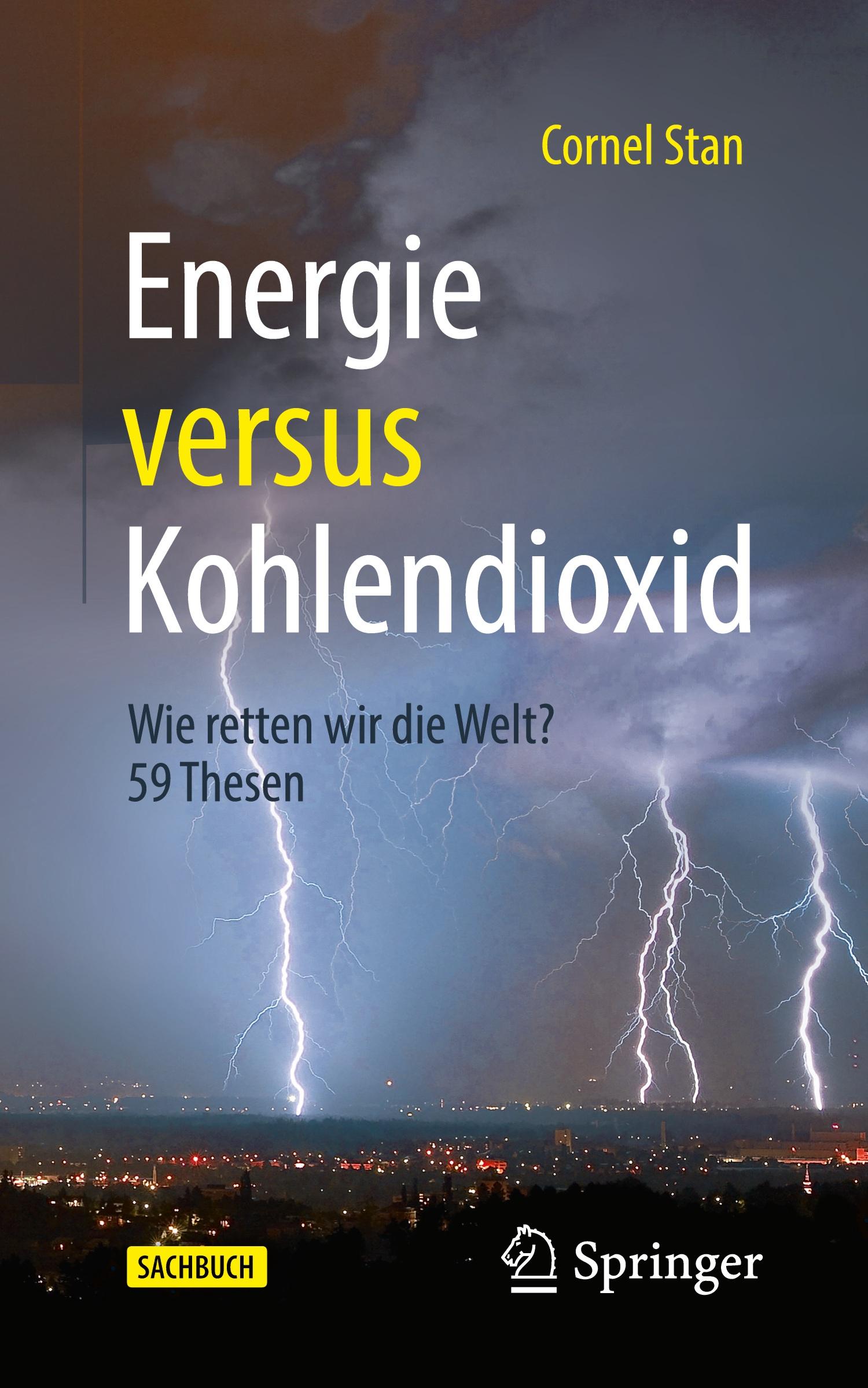 Cornel Stan

Energie
versus
Kohlendioxid

Wie retten wir die Welt?
59 Thesen

SACHBUCH

Springer